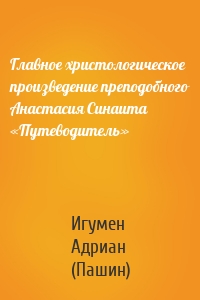 Главное христологическое произведение преподобного Анастасия Синаита «Путеводитель»

Игумен Адриан (Пашин)